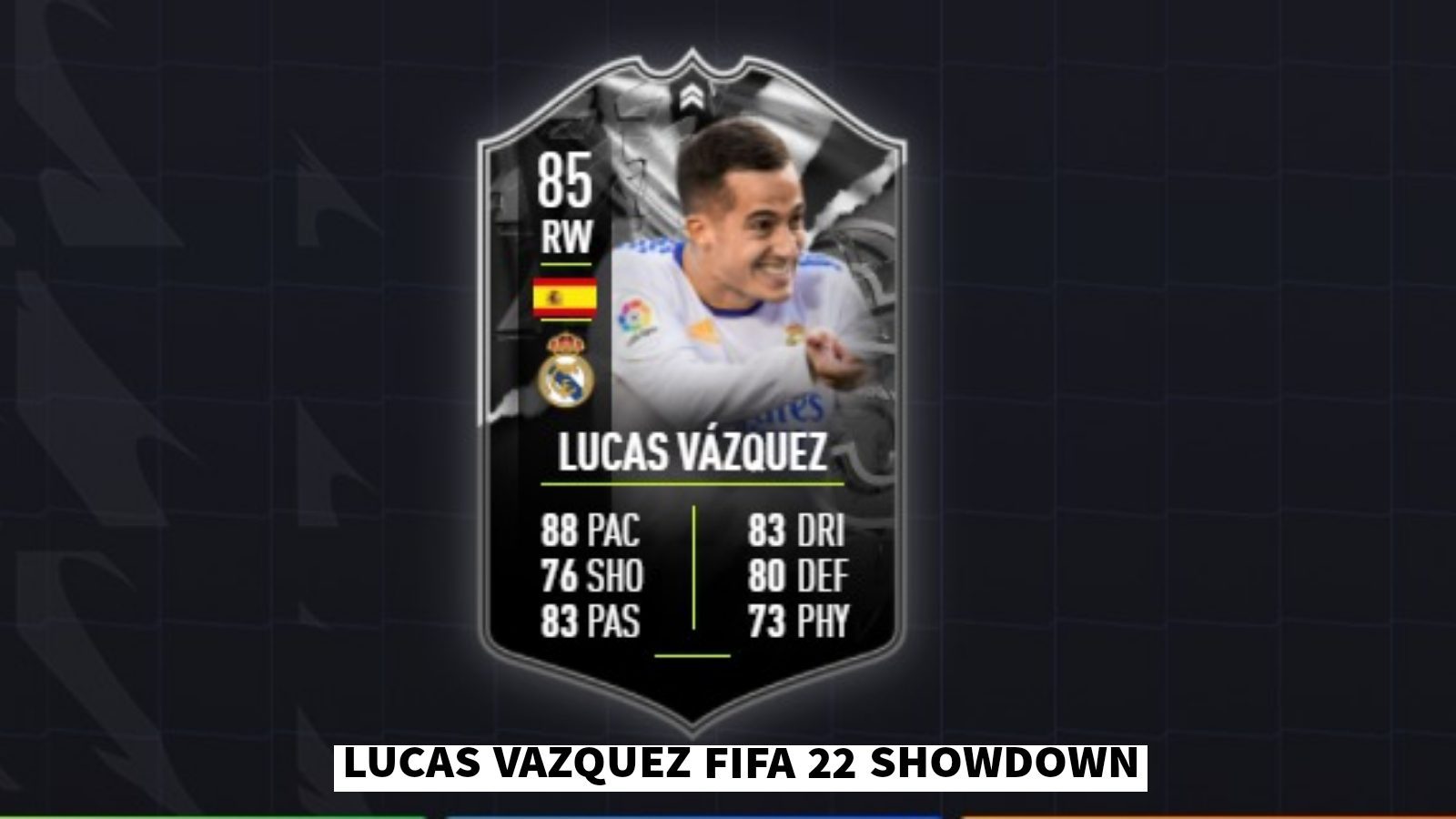 85
RW

LUCAS VÁZQUEZ

88 PAC
76 SHO
83 PAS

83 DRI
80 DEF
73 PHY

LUCAS VAZQUEZ FIFA 22 SHOWDOWN